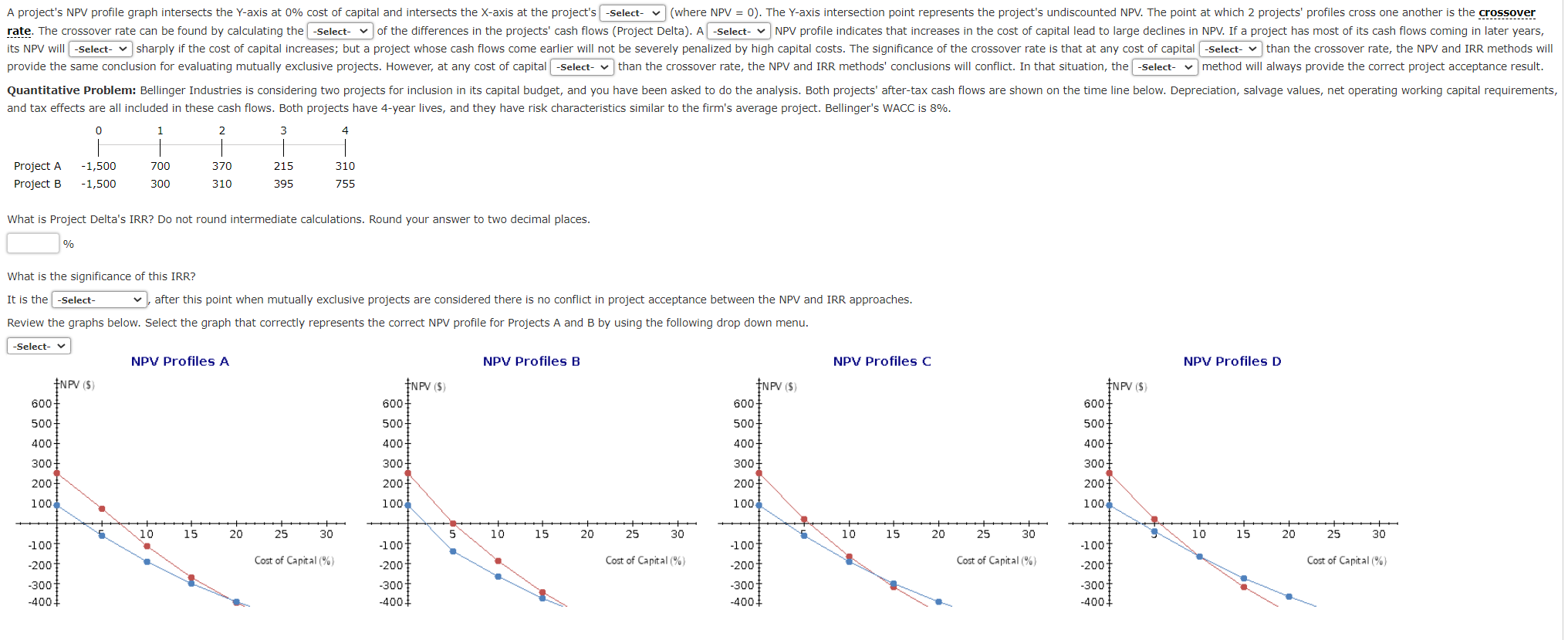 A project's NPV profile graph intersects the Y-axis at 0% cost of capital and intersects the X-axis at the project's -Select- (where NPV = 0). The Y-axis intersection point represents the project's undiscounted NPV. The point at which 2 projects' profiles cross one another is the crossover rate. The crossover rate can be found by calculating the -Select- of the differences in the projects' cash flows (Project Delta). A -Select- NPV profile indicates that increases in the cost of capital lead to large declines in NPV. If a project has most of its cash flows coming in later years, its NPV will -Select- sharply if the cost of capital increases; but a project whose cash flows come earlier will not be severely penalized by high capital costs. The significance of the crossover rate is that at any cost of capital -Select- than the crossover rate, the NPV and IRR methods will provide the same conclusion for evaluating mutually exclusive projects. However, at any cost of capital -Select- than the crossover rate, the NPV and IRR methods' conclusions will conflict. In that situation, the -Select- method will always provide the correct project acceptance result.

Quantitative Problem: Bellinger Industries is considering two projects for inclusion in its capital budget, and you have been asked to do the analysis. Both projects' after-tax cash flows are shown on the time line below. Depreciation, salvage values, net operating working capital requirements, and tax effects are all included in these cash flows. Both projects have 4-year lives, and they have risk characteristics similar to the firm's average project. Bellinger's WACC is 8%.

| | 0 | 1 | 2 | 3 | 4 |
|---|---|---|---|---|---|
| Project A | -1,500 | 700 | 370 | 215 | 310 |
| Project B | -1,500 | 300 | 310 | 395 | 755 |

What is Project Delta's IRR? Do not round intermediate calculations. Round your answer to two decimal places.

%

What is the significance of this IRR?

It is the -Select- , after this point when mutually exclusive projects are considered there is no conflict in project acceptance between the NPV and IRR approaches.

Review the graphs below. Select the graph that correctly represents the correct NPV profile for Projects A and B by using the following drop down menu.

-Select-

NPV Profiles A
NPV ($)
600 500 400 300 200 100 -100 -200 -300 -400
5 10 15 20 25 30
Cost of Capital (%)

NPV Profiles B
NPV ($)
600 500 400 300 200 100 -100 -200 -300 -400
5 10 15 20 25 30
Cost of Capital (%)

NPV Profiles C
NPV ($)
600 500 400 300 200 100 -100 -200 -300 -400
5 10 15 20 25 30
Cost of Capital (%)

NPV Profiles D
NPV ($)
600 500 400 300 200 100 -100 -200 -300 -400
5 10 15 20 25 30
Cost of Capital (%)